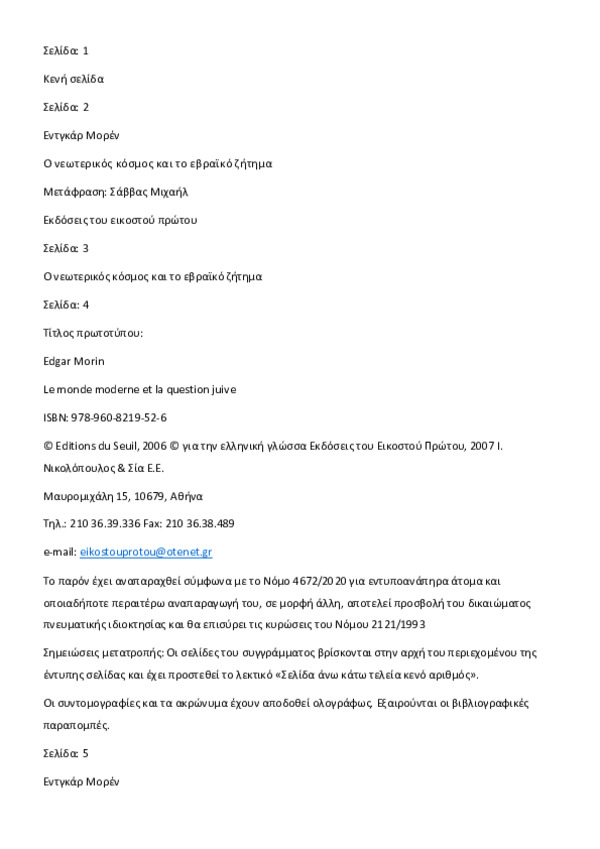 Σελίδα: 1

Κενή σελίδα

Σελίδα: 2

Εντγκάρ Μορέν

Ο νεωτερικός κόσμος και το εβραϊκό ζήτημα

Μετάφραση: Σάββας Μιχαήλ

Εκδόσεις του εικοστού πρώτου

Σελίδα: 3

Ο νεωτερικός κόσμος και το εβραϊκό ζήτημα

Σελίδα: 4

Τίτλος πρωτοτύπου:

Edgar Morin

Le monde moderne et la question juive

ISBN: 978-960-8219-52-6

© Editions du Seuil, 2006 © για την ελληνική γλώσσα Εκδόσεις του Εικοστού Πρώτου, 2007 Ι. Νικολόπουλος & Σία Ε.Ε.

Μαυρομιχάλη 15, 10679, Αθήνα

Τηλ.: 210 36.39.336 Fax: 210 36.38.489

e-mail: eikostouprotou@otenet.gr

Το παρόν έχει αναπαραχθεί σύμφωνα με το Νόμο 4672/2020 για εντυποανάπηρα άτομα και οποιαδήποτε περαιτέρω αναπαραγωγή του, σε μορφή άλλη, αποτελεί προσβολή του δικαιώματος πνευματικής ιδιοκτησίας και θα επισύρει τις κυρώσεις του Νόμου 2121/1993

Σημειώσεις μετατροπής: Οι σελίδες του συγγράμματος βρίσκονται στην αρχή του περιεχομένου της έντυπης σελίδας και έχει προστεθεί το λεκτικό «Σελίδα άνω κάτω τελεία κενό αριθμός».

Οι συντομογραφίες και τα ακρώνυμα έχουν αποδοθεί ολογράφως. Εξαιρούνται οι βιβλιογραφικές παραπομπές.

Σελίδα: 5

Εντγκάρ Μορέν